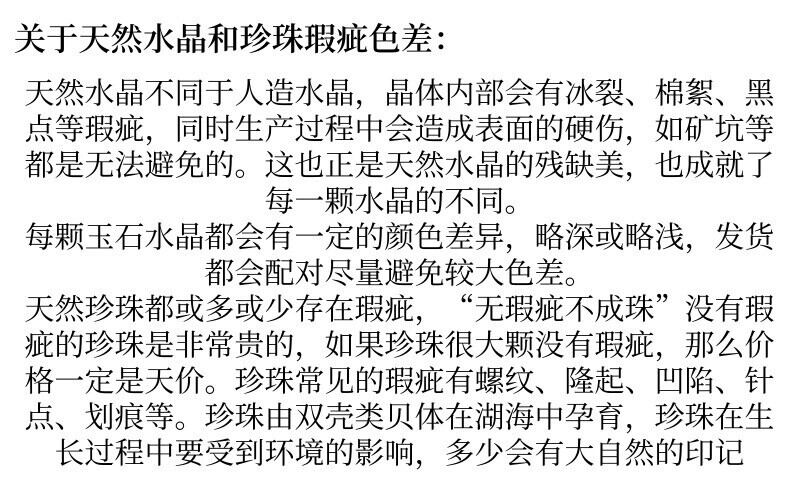 关于天然水晶和珍珠瑕疵色差:

天然水晶不同于人造水晶，晶体内部会有冰裂、棉絮、黑点等瑕疵，同时生产过程中会造成表面的硬伤，如矿坑等都是无法避免的。这也正是天然水晶的残缺美，也成就了每一颗水晶的不同。

每颗玉石水晶都会有一定的颜色差异，略深或略浅，发货都会配对尽量避免较大色差。

天然珍珠都或多或少存在瑕疵，“无瑕疵不成珠”没有瑕疵的珍珠是非常贵的，如果珍珠很大颗没有瑕疵，那么价格一定是天价。珍珠常见的瑕疵有螺纹、隆起、凹陷、针点、划痕等。珍珠由双壳类贝体在湖海中孕育，珍珠在生长过程中要受到环境的影响，多少会有大自然的印记